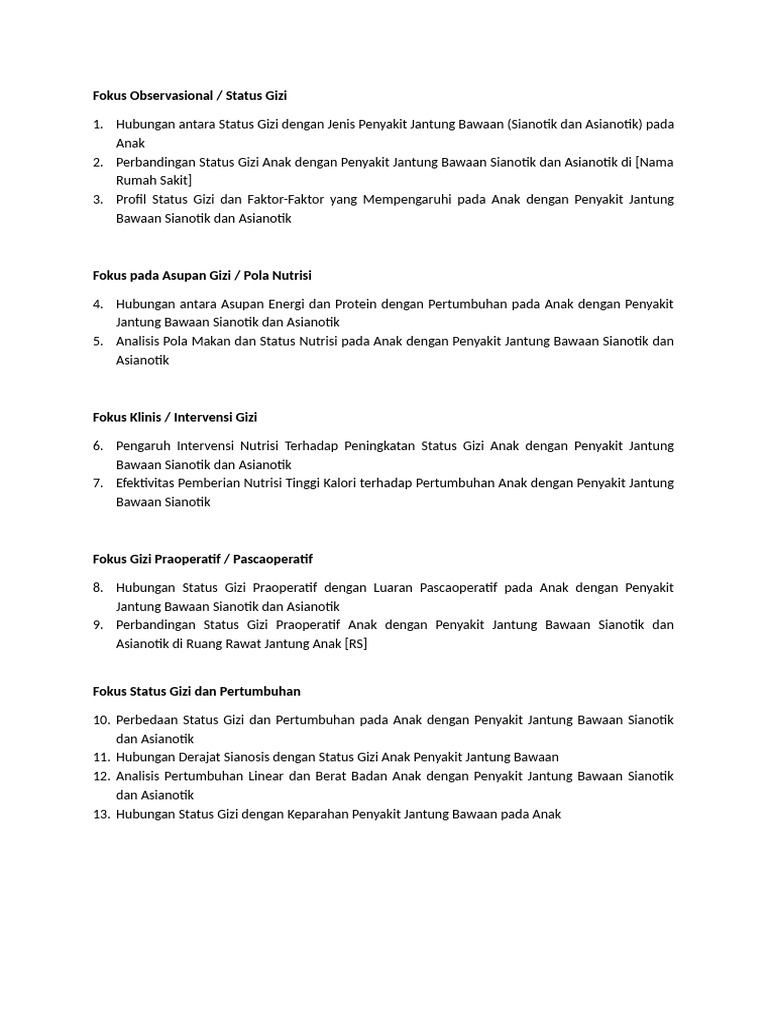 Fokus Observasional / Status Gizi

1. Hubungan antara Status Gizi dengan Jenis Penyakit Jantung Bawaan (Sianotik dan Asianotik) pada Anak
2. Perbandingan Status Gizi Anak dengan Penyakit Jantung Bawaan Sianotik dan Asianotik di [Nama Rumah Sakit]
3. Profil Status Gizi dan Faktor-Faktor yang Mempengaruhi pada Anak dengan Penyakit Jantung Bawaan Sianotik dan Asianotik

Fokus pada Asupan Gizi / Pola Nutrisi

4. Hubungan antara Asupan Energi dan Protein dengan Pertumbuhan pada Anak dengan Penyakit Jantung Bawaan Sianotik dan Asianotik
5. Analisis Pola Makan dan Status Nutrisi pada Anak dengan Penyakit Jantung Bawaan Sianotik dan Asianotik

Fokus Klinis / Intervensi Gizi

6. Pengaruh Intervensi Nutrisi Terhadap Peningkatan Status Gizi Anak dengan Penyakit Jantung Bawaan Sianotik dan Asianotik
7. Efektivitas Pemberian Nutrisi Tinggi Kalori terhadap Pertumbuhan Anak dengan Penyakit Jantung Bawaan Sianotik

Fokus Gizi Praoperatif / Pascaoperatif

8. Hubungan Status Gizi Praoperatif dengan Luaran Pascaoperatif pada Anak dengan Penyakit Jantung Bawaan Sianotik dan Asianotik
9. Perbandingan Status Gizi Praoperatif Anak dengan Penyakit Jantung Bawaan Sianotik dan Asianotik di Ruang Rawat Jantung Anak [RS]

Fokus Status Gizi dan Pertumbuhan

10. Perbedaan Status Gizi dan Pertumbuhan pada Anak dengan Penyakit Jantung Bawaan Sianotik dan Asianotik
11. Hubungan Derajat Sianosis dengan Status Gizi Anak Penyakit Jantung Bawaan
12. Analisis Pertumbuhan Linear dan Berat Badan Anak dengan Penyakit Jantung Bawaan Sianotik dan Asianotik
13. Hubungan Status Gizi dengan Keparahan Penyakit Jantung Bawaan pada Anak